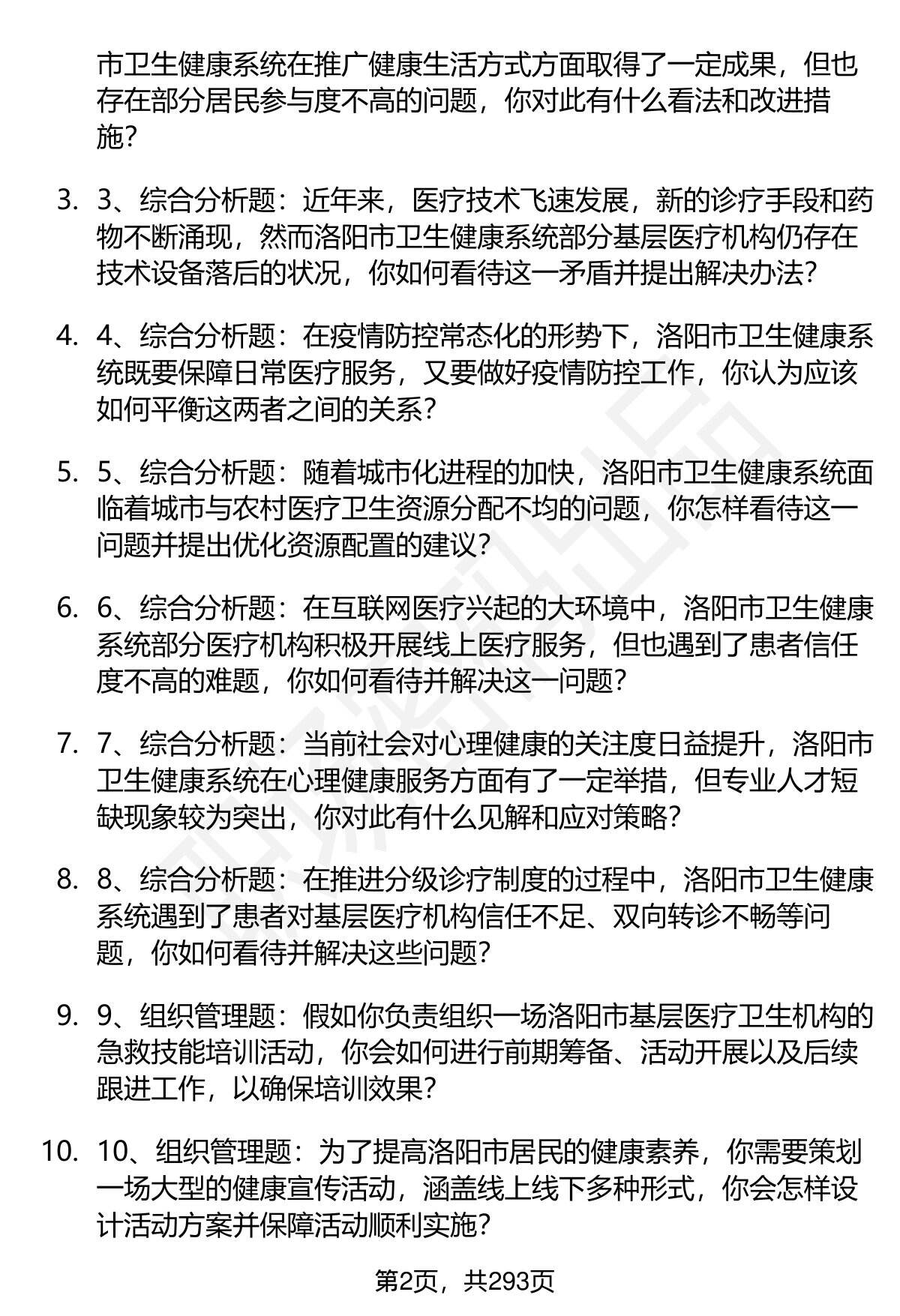 市卫生健康系统在推广健康生活方式方面取得了一定成果，但也存在部分居民参与度不高的问题，你对此有什么看法和改进措施？

3. 3、综合分析题：近年来，医疗技术飞速发展，新的诊疗手段和药物不断涌现，然而洛阳市卫生健康系统部分基层医疗机构仍存在技术设备落后的状况，你如何看待这一矛盾并提出解决办法？

4. 4、综合分析题：在疫情防控常态化的形势下，洛阳市卫生健康系统既要保障日常医疗服务，又要做好疫情防控工作，你认为应该如何平衡这两者之间的关系？

5. 5、综合分析题：随着城市化进程的加快，洛阳市卫生健康系统面临着城市与农村医疗卫生资源分配不均的问题，你怎样看待这一问题并提出优化资源配置的建议？

6. 6、综合分析题：在互联网医疗兴起的大环境中，洛阳市卫生健康系统部分医疗机构积极开展线上医疗服务，但也遇到了患者信任度不高的难题，你如何看待并解决这一问题？

7. 7、综合分析题：当前社会对心理健康的关注度日益提升，洛阳市卫生健康系统在心理健康服务方面有了一定举措，但专业人才短缺现象较为突出，你对此有什么见解和应对策略？

8. 8、综合分析题：在推进分级诊疗制度的过程中，洛阳市卫生健康系统遇到了患者对基层医疗机构信任不足、双向转诊不畅等问题，你如何看待并解决这些问题？

9. 9、组织管理题：假如你负责组织一场洛阳市基层医疗卫生机构的急救技能培训活动，你会如何进行前期筹备、活动开展以及后续跟进工作，以确保培训效果？

10. 10、组织管理题：为了提高洛阳市居民的健康素养，你需要策划一场大型的健康宣传活动，涵盖线上线下多种形式，你会怎样设计活动方案并保障活动顺利实施？

第2页，共293页